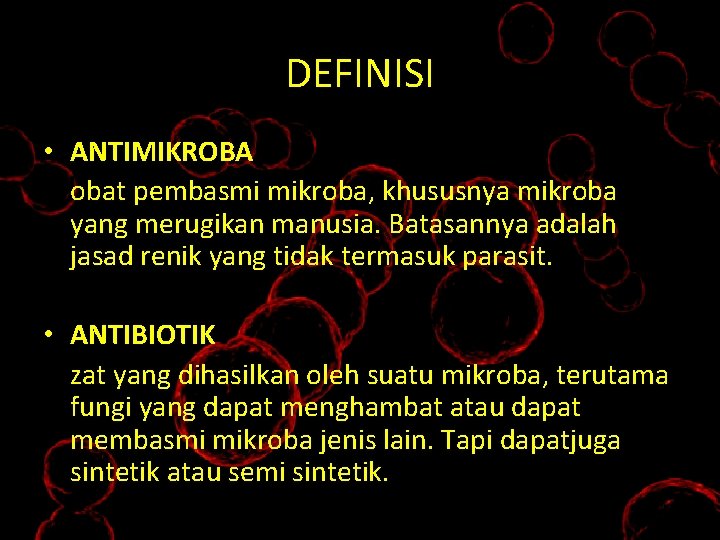 DEFINISI

• ANTIMIKROBA
obat pembasmi mikroba, khususnya mikroba yang merugikan manusia. Batasannya adalah jasad renik yang tidak termasuk parasit.

• ANTIBIOTIK
zat yang dihasilkan oleh suatu mikroba, terutama fungi yang dapat menghambat atau dapat membasmi mikroba jenis lain. Tapi dapatjuga sintetik atau semi sintetik.